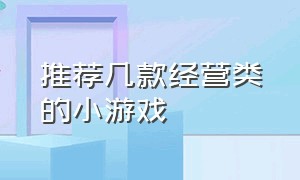 推荐几款经营类的小游戏